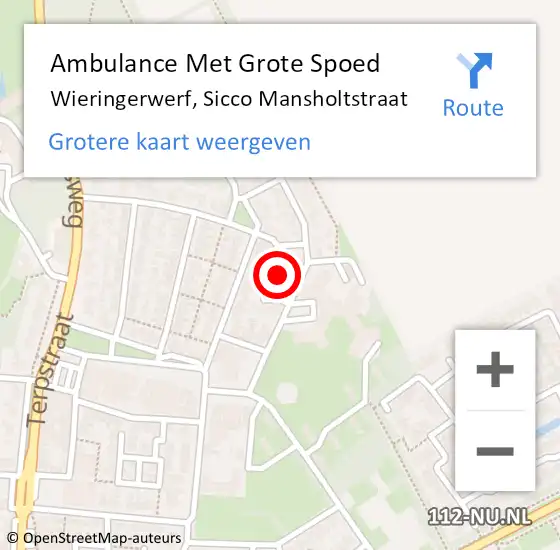 Ambulance Met Grote Spoed
Wieringerwerf, Sicco Mansholtstraat
Route
Grotere kaart weergeven

sweg
Terpstraat

+
−

112-NU.NL
© OpenStreetMap-auteurs